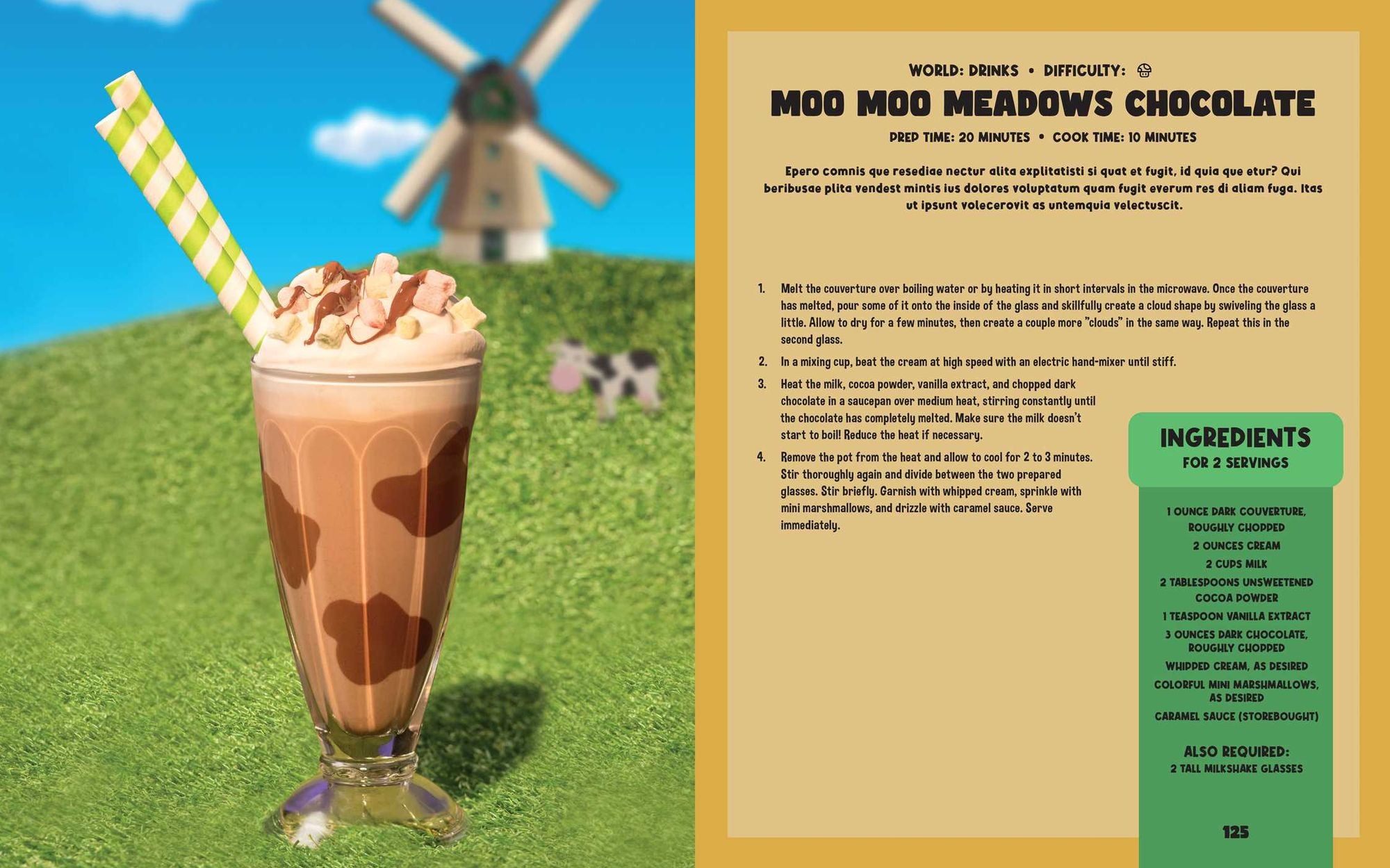 WORLD: DRINKS • DIFFICULTY:

MOO MOO MEADOWS CHOCOLATE

PREP TIME: 20 MINUTES • COOK TIME: 10 MINUTES

Epero comnis que resediae nectur alita explitatisti si quat et fugit, id quia que etur? Qui beribusae plita vendest mintis ius dolores voluptatum quam fugit everum res di aliam fuga. Itas ut ipsunt volecerovit as untemquia velectuscit.

1. Melt the couverture over boiling water or by heating it in short intervals in the microwave. Once the couverture has melted, pour some of it onto the inside of the glass and skillfully create a cloud shape by swiveling the glass a little. Allow to dry for a few minutes, then create a couple more "clouds" in the same way. Repeat this in the second glass.

2. In a mixing cup, beat the cream at high speed with an electric hand-mixer until stiff.

3. Heat the milk, cocoa powder, vanilla extract, and chopped dark chocolate in a saucepan over medium heat, stirring constantly until the chocolate has completely melted. Make sure the milk doesn't start to boil! Reduce the heat if necessary.

4. Remove the pot from the heat and allow to cool for 2 to 3 minutes. Stir thoroughly again and divide between the two prepared glasses. Stir briefly. Garnish with whipped cream, sprinkle with mini marshmallows, and drizzle with caramel sauce. Serve immediately.

INGREDIENTS
FOR 2 SERVINGS

1 OUNCE DARK COUVERTURE, ROUGHLY CHOPPED
2 OUNCES CREAM
2 CUPS MILK
2 TABLESPOONS UNSWEETENED COCOA POWDER
1 TEASPOON VANILLA EXTRACT
3 OUNCES DARK CHOCOLATE, ROUGHLY CHOPPED
WHIPPED CREAM, AS DESIRED
COLORFUL MINI MARSHMALLOWS, AS DESIRED
CARAMEL SAUCE (STOREBOUGHT)

ALSO REQUIRED:
2 TALL MILKSHAKE GLASSES

125